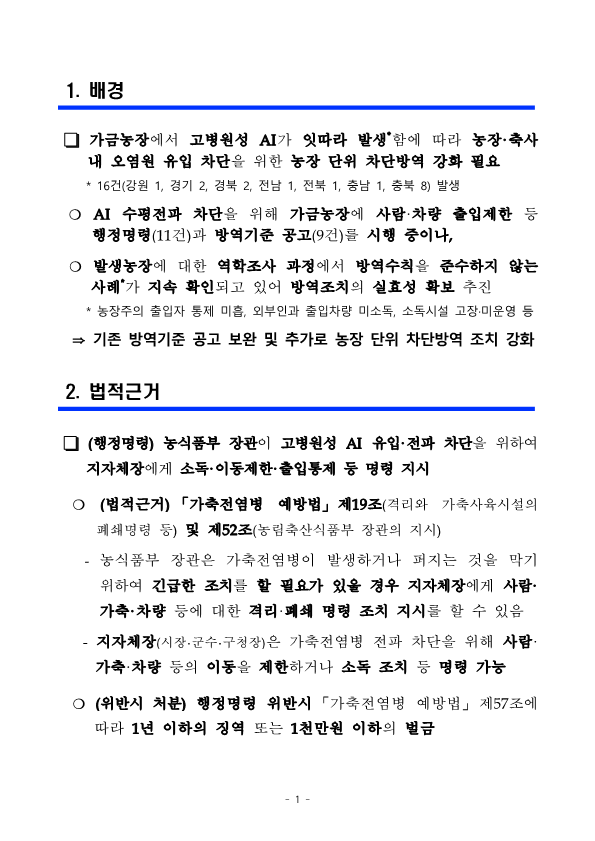 1. 배경

❑ 가금농장에서 고병원성 AI가 잇따라 발생*함에 따라 농장·축사 내 오염원 유입 차단을 위한 농장 단위 차단방역 강화 필요

* 16건(강원 1, 경기 2, 경북 2, 전남 1, 전북 1, 충남 1, 충북 8) 발생

○ AI 수평전파 차단을 위해 가금농장에 사람·차량 출입제한 등 행정명령(11건)과 방역기준 공고(9건)를 시행 중이나,

○ 발생농장에 대한 역학조사 과정에서 방역수칙을 준수하지 않는 사례*가 지속 확인되고 있어 방역조치의 실효성 확보 추진

* 농장주의 출입자 통제 미흡, 외부인과 출입차량 미소독, 소독시설 고장·미운영 등

⇒ 기존 방역기준 공고 보완 및 추가로 농장 단위 차단방역 조치 강화

2. 법적근거

❑ (행정명령) 농식품부 장관이 고병원성 AI 유입·전파 차단을 위하여 지자체장에게 소독·이동제한·출입통제 등 명령 지시

○ (법적근거) 「가축전염병 예방법」 제19조(격리와 가축사육시설의 폐쇄명령 등) 및 제52조(농림축산식품부 장관의 지시)

- 농식품부 장관은 가축전염병이 발생하거나 퍼지는 것을 막기 위하여 긴급한 조치를 할 필요가 있을 경우 지자체장에게 사람·가축·차량 등에 대한 격리·폐쇄 명령 조치 지시를 할 수 있음

- 지자체장(시장·군수·구청장)은 가축전염병 전파 차단을 위해 사람·가축·차량 등의 이동을 제한하거나 소독 조치 등 명령 가능

○ (위반시 처분) 행정명령 위반시 「가축전염병 예방법」 제57조에 따라 1년 이하의 징역 또는 1천만원 이하의 벌금

- 1 -